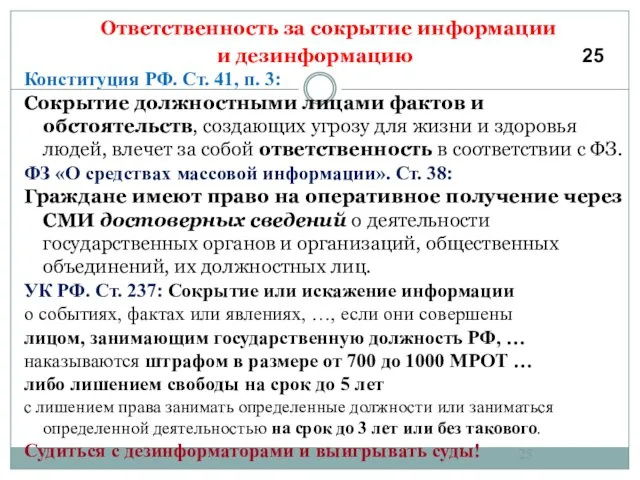 Ответственность за сокрытие информации и дезинформацию

25

Конституция РФ. Ст. 41, п. 3:

Сокрытие должностными лицами фактов и обстоятельств, создающих угрозу для жизни и здоровья людей, влечет за собой ответственность в соответствии с ФЗ.

ФЗ «О средствах массовой информации». Ст. 38:

Граждане имеют право на оперативное получение через СМИ достоверных сведений о деятельности государственных органов и организаций, общественных объединений, их должностных лиц.

УК РФ. Ст. 237: Сокрытие или искажение информации о событиях, фактах или явлениях, …, если они совершены лицом, занимающим государственную должность РФ, … наказываются штрафом в размере от 700 до 1000 МРОТ … либо лишением свободы на срок до 5 лет с лишением права занимать определенные должности или заниматься определенной деятельностью на срок до 3 лет или без такового.

Судиться с дезинформаторами и выигрывать суды!

25